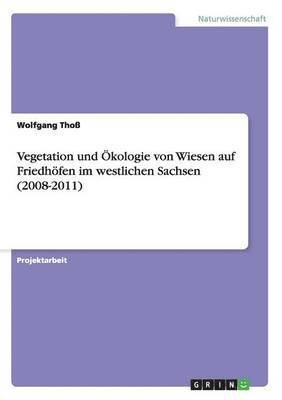 Naturwissenschaft

Wolfgang Thoß

Vegetation und Ökologie von Wiesen auf Friedhöfen im westlichen Sachsen (2008-2011)

Projektarbeit

GRIN